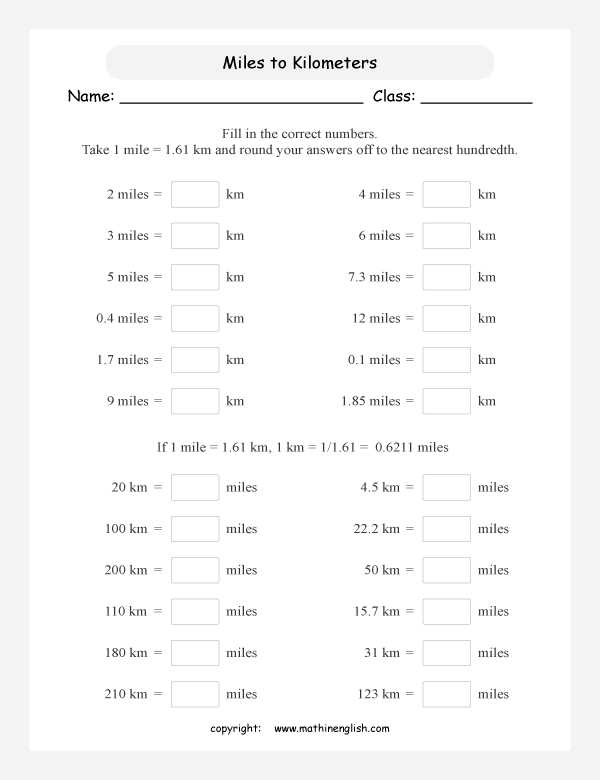 Miles to Kilometers

Name: ____ Class: ____

Fill in the correct numbers.
Take 1 mile = 1.61 km and round your answers off to the nearest hundredth.

2 miles = ____ km

3 miles = ____ km

5 miles = ____ km

0.4 miles = ____ km

1.7 miles = ____ km

9 miles = ____ km

4 miles = ____ km

6 miles = ____ km

7.3 miles = ____ km

12 miles = ____ km

0.1 miles = ____ km

1.85 miles = ____ km

If 1 mile = 1.61 km, 1 km = 1/1.61 = 0.6211 miles

20 km = ____ miles

100 km = ____ miles

200 km = ____ miles

110 km = ____ miles

180 km = ____ miles

210 km = ____ miles

4.5 km = ____ miles

22.2 km = ____ miles

50 km = ____ miles

15.7 km = ____ miles

31 km = ____ miles

123 km = ____ miles

copyright: www.mathinenglish.com